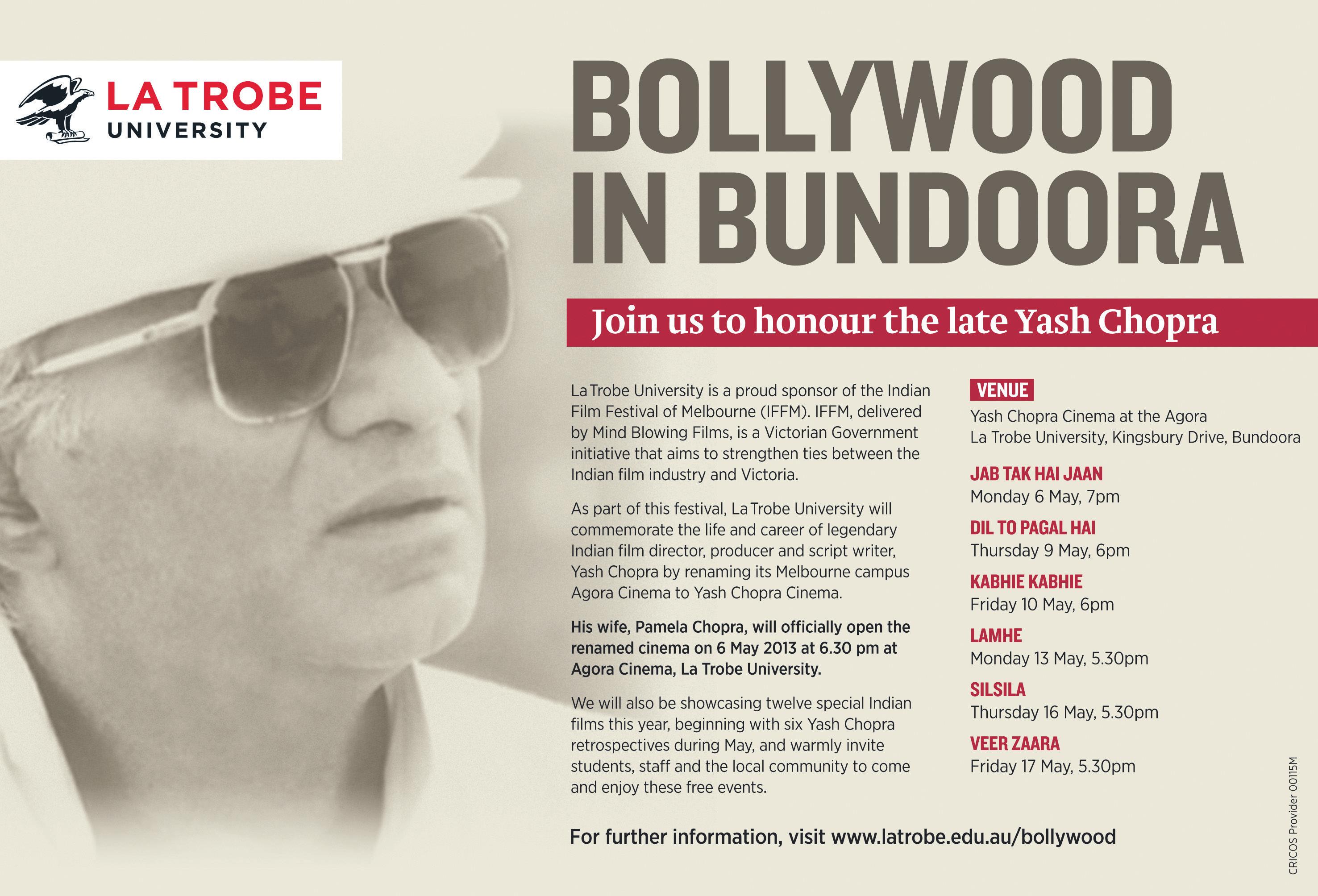 LA TROBE UNIVERSITY

BOLLYWOOD IN BUNDOORA

Join us to honour the late Yash Chopra

La Trobe University is a proud sponsor of the Indian Film Festival of Melbourne (IFFM). IFFM, delivered by Mind Blowing Films, is a Victorian Government initiative that aims to strengthen ties between the Indian film industry and Victoria.

As part of this festival, La Trobe University will commemorate the life and career of legendary Indian film director, producer and script writer, Yash Chopra by renaming its Melbourne campus Agora Cinema to Yash Chopra Cinema.

His wife, Pamela Chopra, will officially open the renamed cinema on 6 May 2013 at 6.30 pm at Agora Cinema, La Trobe University.

We will also be showcasing twelve special Indian films this year, beginning with six Yash Chopra retrospectives during May, and warmly invite students, staff and the local community to come and enjoy these free events.

VENUE
Yash Chopra Cinema at the Agora
La Trobe University, Kingsbury Drive, Bundoora

JAB TAK HAI JAAN
Monday 6 May, 7pm

DIL TO PAGAL HAI
Thursday 9 May, 6pm

KABHIE KABHIE
Friday 10 May, 6pm

LAMHE
Monday 13 May, 5.30pm

SILSILA
Thursday 16 May, 5.30pm

VEER ZAARA
Friday 17 May, 5.30pm

For further information, visit www.latrobe.edu.au/bollywood

CRICOS Provider 00115M